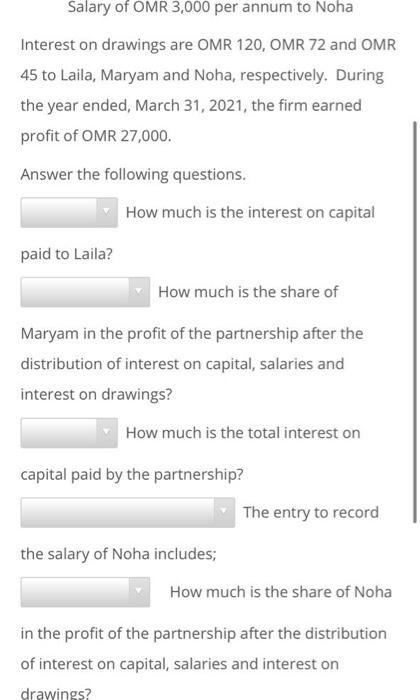 Salary of OMR 3,000 per annum to Noha

Interest on drawings are OMR 120, OMR 72 and OMR 45 to Laila, Maryam and Noha, respectively. During the year ended, March 31, 2021, the firm earned profit of OMR 27,000.

Answer the following questions.

How much is the interest on capital paid to Laila?

How much is the share of Maryam in the profit of the partnership after the distribution of interest on capital, salaries and interest on drawings?

How much is the total interest on capital paid by the partnership?

The entry to record the salary of Noha includes;

How much is the share of Noha in the profit of the partnership after the distribution of interest on capital, salaries and interest on drawings?